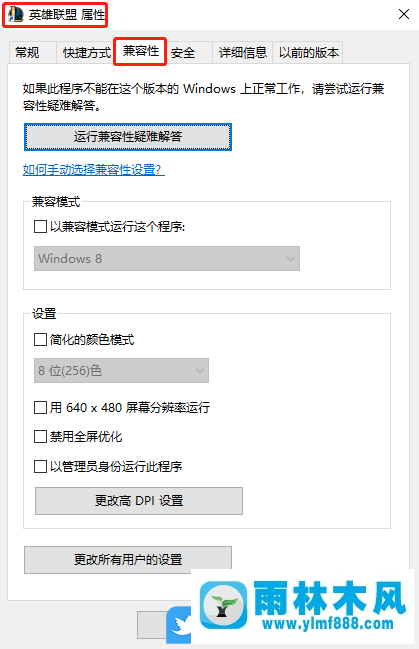 英雄联盟 属性

常规 快捷方式 兼容性 安全 详细信息 以前的版本

如果此程序不能在这个版本的 Windows 上正常工作，请尝试运行兼容性疑难解答。

运行兼容性疑难解答

如何手动选择兼容性设置?

兼容模式

以兼容模式运行这个程序:

Windows 8

设置

简化的颜色模式

8 位(256)色

用 640 x 480 屏幕分辨率运行

禁用全屏优化

以管理员身份运行此程序

更改高 DPI 设置

更改所有用户的设置

雨林木风

www.ylmf888.com